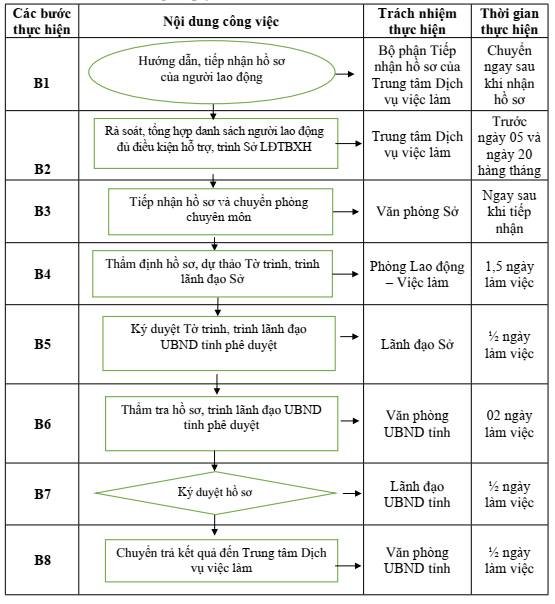 | Các bước thực hiện | Nội dung công việc | Trách nhiệm thực hiện | Thời gian thực hiện |
|---|---|---|---|
| B1 | Hướng dẫn, tiếp nhận hồ sơ của người lao động | Bộ phận Tiếp nhận hồ sơ của Trung tâm Dịch vụ việc làm | Chuyển ngay sau khi nhận hồ sơ |
| B2 | Rà soát, tổng hợp danh sách người lao động đủ điều kiện hỗ trợ, trình Sở LĐTBXH | Trung tâm Dịch vụ việc làm | Trước ngày 05 và ngày 20 hàng tháng |
| B3 | Tiếp nhận hồ sơ và chuyển phòng chuyên môn | Văn phòng Sở | Ngay sau khi tiếp nhận |
| B4 | Thẩm định hồ sơ, dự thảo Tờ trình, trình lãnh đạo Sở | Phòng Lao động – Việc làm | 1,5 ngày làm việc |
| B5 | Ký duyệt Tờ trình, trình lãnh đạo UBND tỉnh phê duyệt | Lãnh đạo Sở | ½ ngày làm việc |
| B6 | Thẩm tra hồ sơ, trình lãnh đạo UBND tỉnh phê duyệt | Văn phòng UBND tỉnh | 02 ngày làm việc |
| B7 | Ký duyệt hồ sơ | Lãnh đạo UBND tỉnh | ½ ngày làm việc |
| B8 | Chuyển trả kết quả đến Trung tâm Dịch vụ việc làm | Văn phòng UBND tỉnh | ½ ngày làm việc |